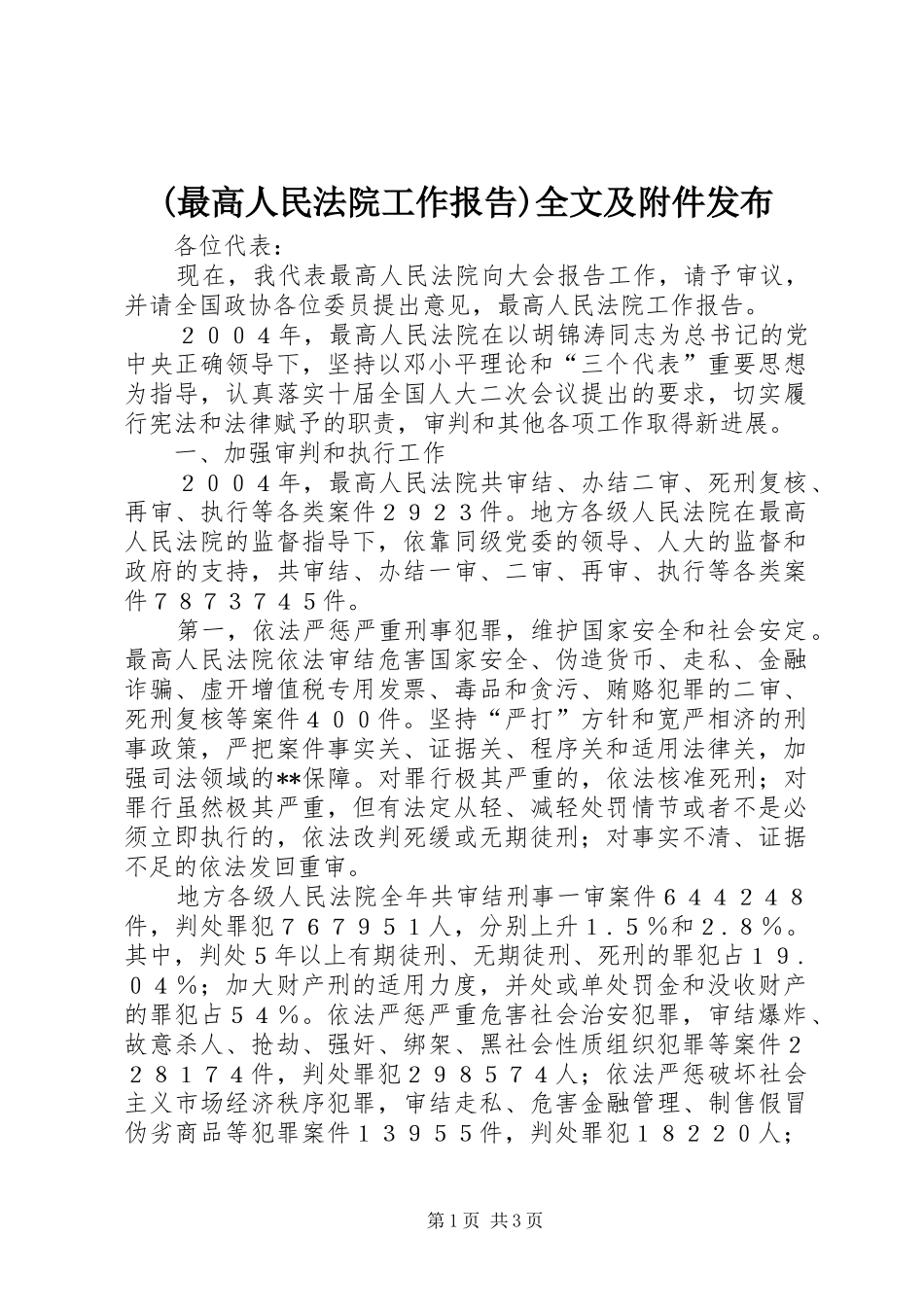 (最高人民法院工作报告)全文及附件发布

各位代表：

现在，我代表最高人民法院向大会报告工作，请予审议，并请全国政协各位委员提出意见，最高人民法院工作报告。

２００４年，最高人民法院在以胡锦涛同志为总书记的党中央正确领导下，坚持以邓小平理论和“三个代表”重要思想为指导，认真落实十届全国人大二次会议提出的要求，切实履行宪法和法律赋予的职责，审判和其他各项工作取得新进展。

一、加强审判和执行工作

２００４年，最高人民法院共审结、办结二审、死刑复核、再审、执行等各类案件２９２３件。地方各级人民法院在最高人民法院的监督指导下，依靠同级党委的领导、人大的监督和政府的支持，共审结、办结一审、二审、再审、执行等各类案件７８７３７４５件。

第一，依法严惩严重刑事犯罪，维护国家安全和社会安定。最高人民法院依法审结危害国家安全、伪造货币、走私、金融诈骗、虚开增值税专用发票、毒品和贪污、贿赂犯罪的二审、死刑复核等案件４００件。坚持“严打”方针和宽严相济的刑事政策，严把案件事实关、证据关、程序关和适用法律关，加强司法领域的**保障。对罪行极其严重的，依法核准死刑；对罪行虽然极其严重，但有法定从轻、减轻处罚情节或者不是必须立即执行的，依法改判死缓或无期徒刑；对事实不清、证据不足的依法发回重审。

地方各级人民法院全年共审结刑事一审案件６４４２４８件，判处罪犯７６７９５１人，分别上升１．５％和２．８％。其中，判处5年以上有期徒刑、无期徒刑、死刑的罪犯占１９．０４％；加大财产刑的适用力度，并处或单处罚金和没收财产的罪犯占５４％。依法严惩严重危害社会治安犯罪，审结爆炸、故意杀人、抢劫、强奸、绑架、黑社会性质组织犯罪等案件２２８１７４件，判处罪犯２９８５７４人；依法严惩破坏社会主义市场经济秩序犯罪，审结走私、危害金融管理、制售假冒伪劣商品等犯罪案件１３９５５件，判处罪犯１８２２０人；

第1页 共3页